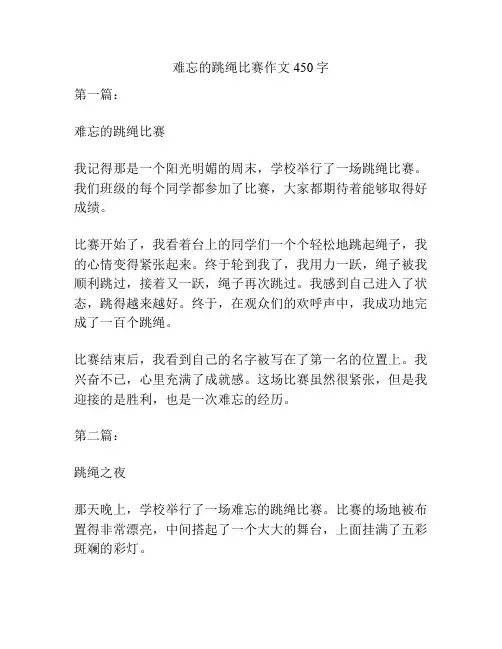 难忘的跳绳比赛作文 450 字

第一篇：

难忘的跳绳比赛

我记得那是一个阳光明媚的周末，学校举行了一场跳绳比赛。我们班级的每个同学都参加了比赛，大家都期待着能够取得好成绩。

比赛开始了，我看着台上的同学们一个个轻松地跳起绳子，我的心情变得紧张起来。终于轮到我了，我用力一跃，绳子被我顺利跳过，接着又一跃，绳子再次跳过。我感到自己进入了状态，跳得越来越好。终于，在观众们的欢呼声中，我成功地完成了一百个跳绳。

比赛结束后，我看到自己的名字被写在了第一名的位置上。我兴奋不已，心里充满了成就感。这场比赛虽然很紧张，但是我迎接的是胜利，也是一次难忘的经历。

第二篇：

跳绳之夜

那天晚上，学校举行了一场难忘的跳绳比赛。比赛的场地被布置得非常漂亮，中间搭起了一个大大的舞台，上面挂满了五彩斑斓的彩灯。